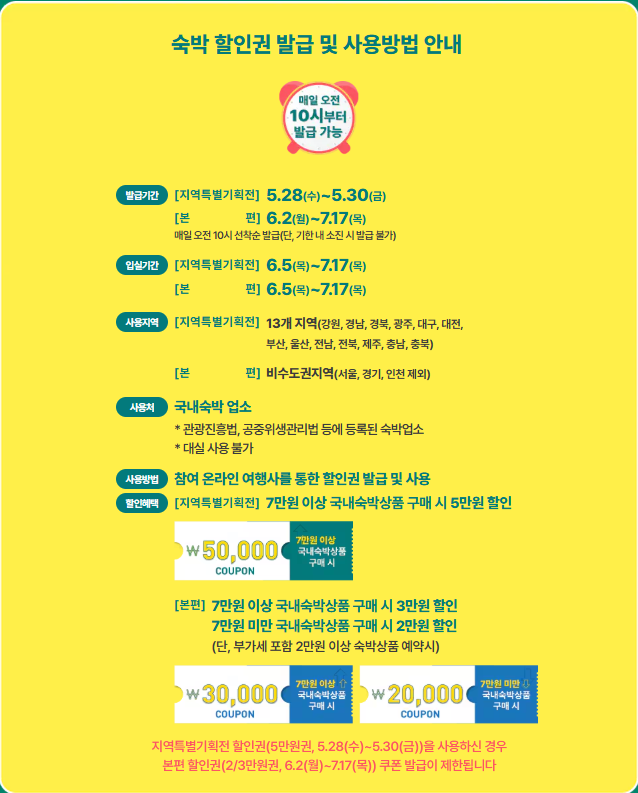 숙박 할인권 발급 및 사용방법 안내

매일 오전
10시부터
발급 가능

발급기간 [지역특별기획전] 5.28(수)~5.30(금)
[본 편] 6.2(월)~7.17(목)
매일 오전 10시 선착순 발급(단, 기한 내 소진 시 발급 불가)

입실기간 [지역특별기획전] 6.5(목)~7.17(목)
[본 편] 6.5(목)~7.17(목)

사용지역 [지역특별기획전] 13개 지역(강원, 경남, 경북, 광주, 대구, 대전, 부산, 울산, 전남, 전북, 제주, 충남, 충북)
[본 편] 비수도권지역(서울, 경기, 인천 제외)

사용처 국내숙박 업소
* 관광진흥법, 공중위생관리법 등에 등록된 숙박업소
* 대실 사용 불가

사용방법 참여 온라인 여행사를 통한 할인권 발급 및 사용

할인혜택 [지역특별기획전] 7만원 이상 국내숙박상품 구매 시 5만원 할인

₩50,000 COUPON 7만원 이상 국내숙박상품 구매 시

[본편] 7만원 이상 국내숙박상품 구매 시 3만원 할인
7만원 미만 국내숙박상품 구매 시 2만원 할인
(단, 부가세 포함 2만원 이상 숙박상품 예약시)

₩30,000 COUPON 7만원 이상 국내숙박상품 구매 시

₩20,000 COUPON 7만원 미만 국내숙박상품 구매 시

지역특별기획전 할인권(5만원권, 5.28(수)~5.30(금))을 사용하신 경우
본편 할인권(2/3만원권, 6.2(월)~7.17(목)) 쿠폰 발급이 제한됩니다